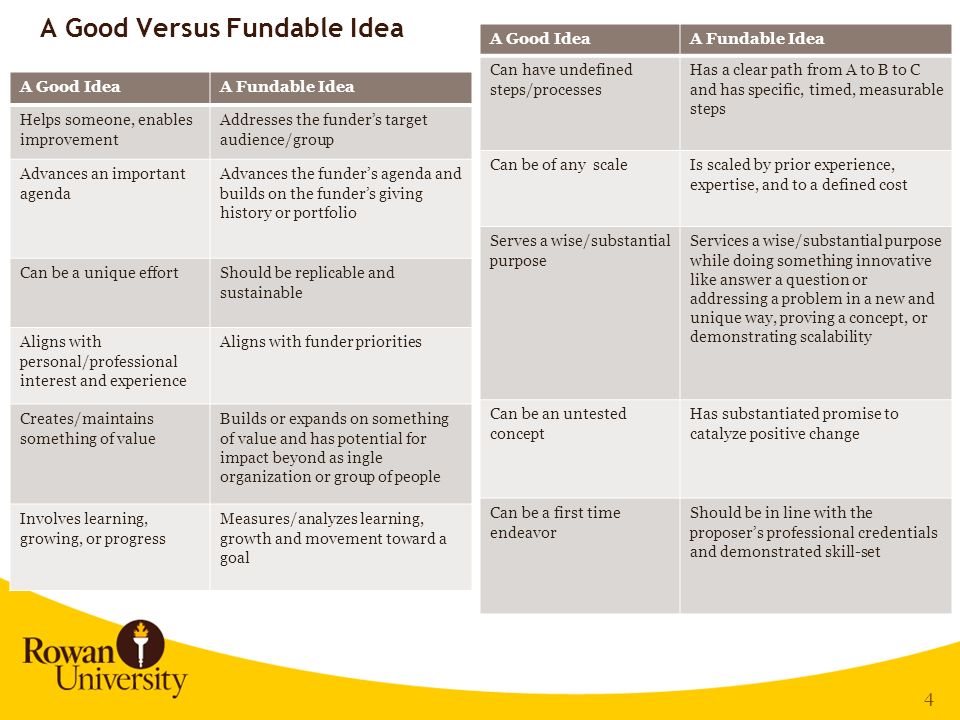 A Good Versus Fundable Idea

| A Good Idea | A Fundable Idea |
|---|---|
| Helps someone, enables improvement | Addresses the funder's target audience/group |
| Advances an important agenda | Advances the funder's agenda and builds on the funder's giving history or portfolio |
| Can be a unique effort | Should be replicable and sustainable |
| Aligns with personal/professional interest and experience | Aligns with funder priorities |
| Creates/maintains something of value | Builds or expands on something of value and has potential for impact beyond as ingle organization or group of people |
| Involves learning, growing, or progress | Measures/analyzes learning, growth and movement toward a goal |

| A Good Idea | A Fundable Idea |
|---|---|
| Can have undefined steps/processes | Has a clear path from A to B to C and has specific, timed, measurable steps |
| Can be of any scale | Is scaled by prior experience, expertise, and to a defined cost |
| Serves a wise/substantial purpose | Services a wise/substantial purpose while doing something innovative like answer a question or addressing a problem in a new and unique way, proving a concept, or demonstrating scalability |
| Can be an untested concept | Has substantiated promise to catalyze positive change |
| Can be a first time endeavor | Should be in line with the proposer's professional credentials and demonstrated skill-set |

Rowan University

4